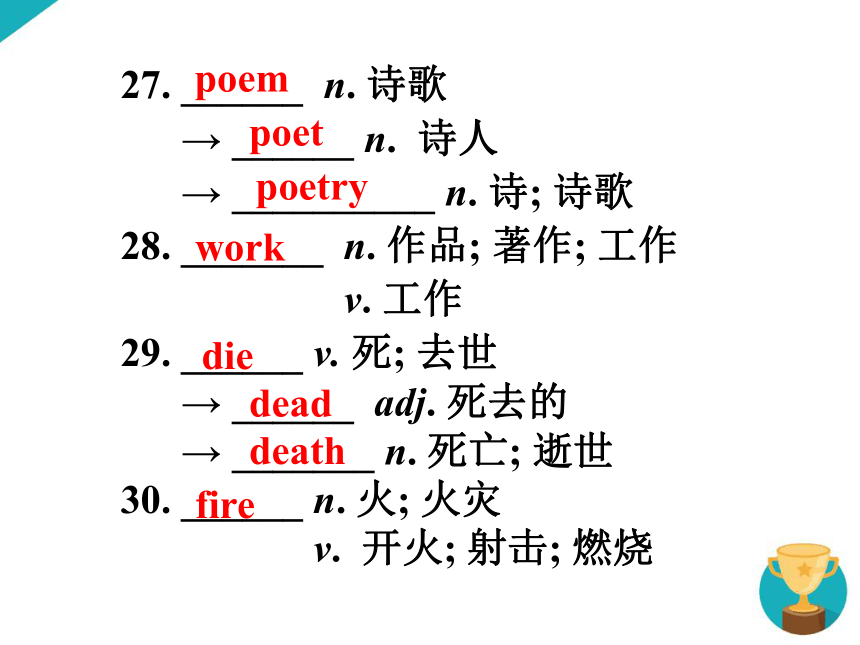 27. poem n. 诗歌
→ poet n. 诗人
→ poetry n. 诗; 诗歌
28. work n. 作品; 著作; 工作
v. 工作
29. die v. 死; 去世
→ dead adj. 死去的
→ death n. 死亡; 逝世
30. fire n. 火; 火灾
v. 开火; 射击; 燃烧